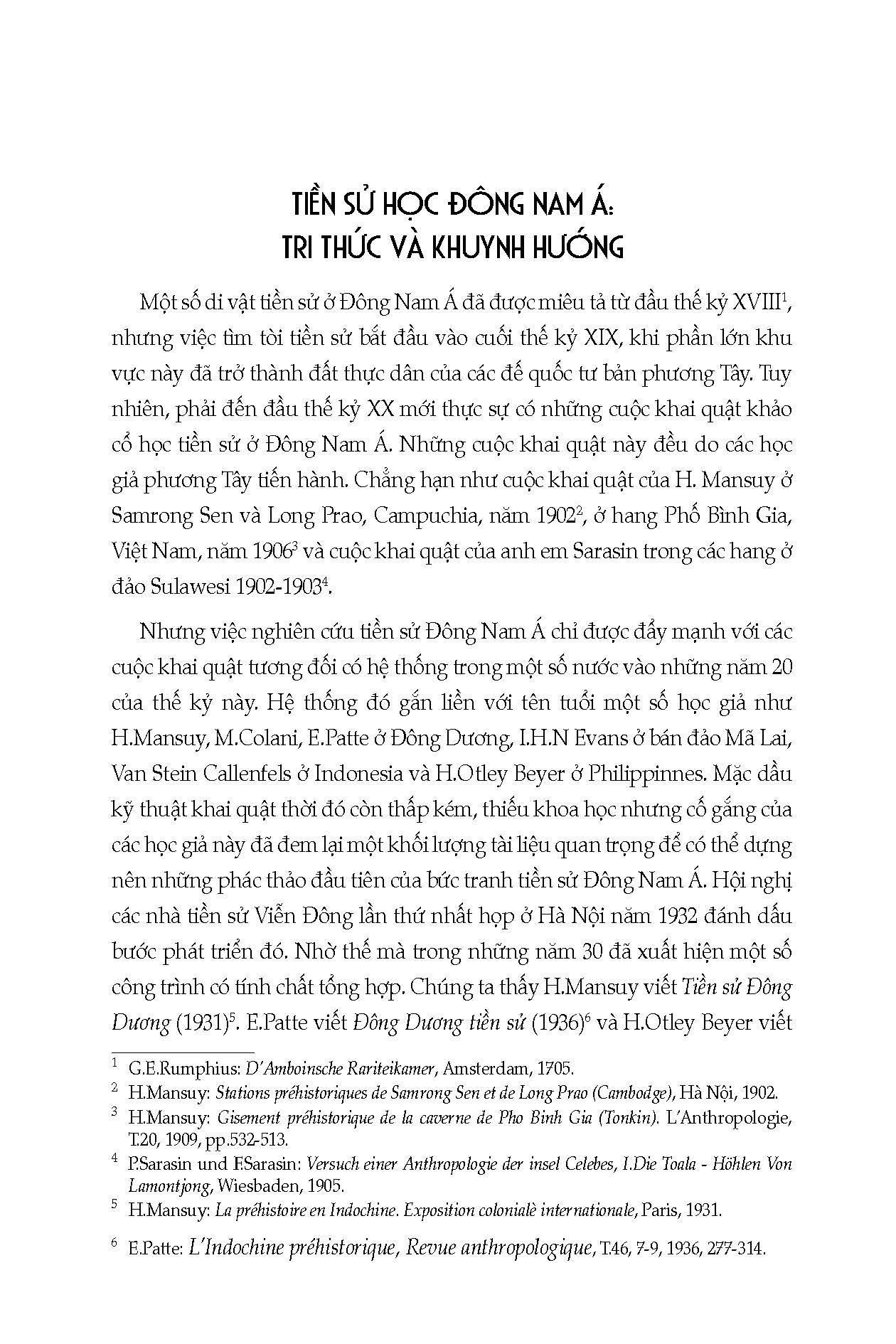 TIỀN SỬ HỌC ĐÔNG NAM Á: TRI THỨC VÀ KHUYNH HƯỚNG

Một số di vật tiền sử ở Đông Nam Á đã được miêu tả từ đầu thế kỷ XVIII$^1$, nhưng việc tìm tòi tiền sử bắt đầu vào cuối thế kỷ XIX, khi phần lớn khu vực này đã trở thành đất thực dân của các đế quốc tư bản phương Tây. Tuy nhiên, phải đến đầu thế kỷ XX mới thực sự có những cuộc khai quật khảo cổ học tiền sử ở Đông Nam Á. Những cuộc khai quật này đều do các học giả phương Tây tiến hành. Chẳng hạn như cuộc khai quật của H. Mansuy ở Samrong Sen và Long Prao, Campuchia, năm 1902$^2$, ở hang Phố Bình Gia, Việt Nam, năm 1906$^3$ và cuộc khai quật của anh em Sarasin trong các hang ở đảo Sulawesi 1902-1903$^4$.

Nhưng việc nghiên cứu tiền sử Đông Nam Á chỉ được đẩy mạnh với các cuộc khai quật tương đối có hệ thống trong một số nước vào những năm 20 của thế kỷ này. Hệ thống đó gắn liền với tên tuổi một số học giả như H.Mansuy, M.Colani, E.Patte ở Đông Dương, I.H.N Evans ở bán đảo Mã Lai, Van Stein Callenfels ở Indonesia và H.Otley Beyer ở Philippinnes. Mặc dầu kỹ thuật khai quật thời đó còn thấp kém, thiếu khoa học nhưng cố gắng của các học giả này đã đem lại một khối lượng tài liệu quan trọng để có thể dựng nên những phác thảo đầu tiên của bức tranh tiền sử Đông Nam Á. Hội nghị các nhà tiền sử Viễn Đông lần thứ nhất họp ở Hà Nội năm 1932 đánh dấu bước phát triển đó. Nhờ thế mà trong những năm 30 đã xuất hiện một số công trình có tính chất tổng hợp. Chúng ta thấy H.Mansuy viết Tiền sử Đông Dương (1931)$^5$. E.Patte viết Đông Dương tiền sử (1936)$^6$ và H.Otley Beyer viết

$^1$ G.E.Rumphius: D'Amboinsche Rariteikamer, Amsterdam, 1705.
$^2$ H.Mansuy: Stations préhistoriques de Samrong Sen et de Long Prao (Cambodge), Hà Nội, 1902.
$^3$ H.Mansuy: Gisement préhistorique de la caverne de Pho Binh Gia (Tonkin). L'Anthropologie, T.20, 1909, pp.532-513.
$^4$ P.Sarasin und F.Sarasin: Versuch einer Anthropologie der insel Celebes, I.Die Toala - Höhlen Von Lamontjong, Wiesbaden, 1905.
$^5$ H.Mansuy: La préhistoire en Indochine. Exposition colonialè internationale, Paris, 1931.
$^6$ E.Patte: L'Indochine préhistorique, Revue anthropologique, T.46, 7-9, 1936, 277-314.